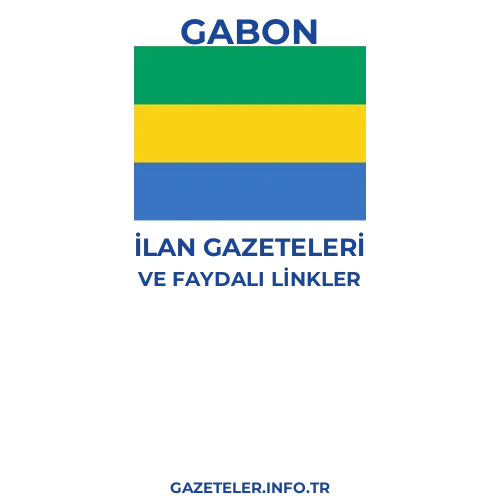 GABON

İLAN GAZETELERİ
VE FAYDALI LİNKLER

GAZETELER.INFO.TR